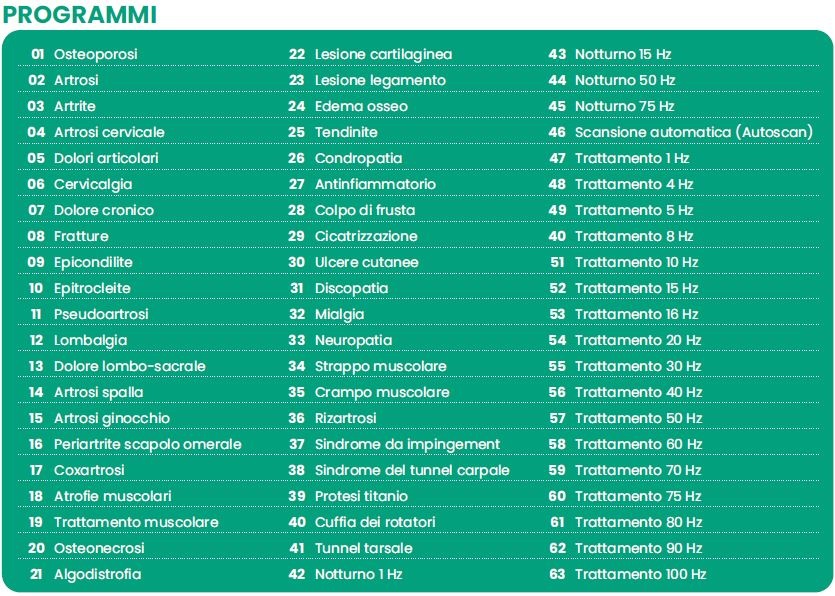 PROGRAMMI

01 Osteoporosi
02 Artrosi
03 Artrite
04 Artrosi cervicale
05 Dolori articolari
06 Cervicalgia
07 Dolore cronico
08 Fratture
09 Epicondilite
10 Epitrocleite
11 Pseudoartrosi
12 Lombalgia
13 Dolore lombo-sacrale
14 Artrosi spalla
15 Artrosi ginocchio
16 Periartrite scapolo omerale
17 Coxartrosi
18 Atrofie muscolari
19 Trattamento muscolare
20 Osteonecrosi
21 Algodistrofia

22 Lesione cartilaginea
23 Lesione legamento
24 Edema osseo
25 Tendinite
26 Condropatia
27 Antinfiammatorio
28 Colpo di frusta
29 Cicatrizzazione
30 Ulcere cutanee
31 Discopatia
32 Mialgia
33 Neuropatia
34 Strappo muscolare
35 Crampo muscolare
36 Rizartrosi
37 Sindrome da impingement
38 Sindrome del tunnel carpale
39 Protesi titanio
40 Cuffia dei rotatori
41 Tunnel tarsale
42 Notturno 1 Hz

43 Notturno 15 Hz
44 Notturno 50 Hz
45 Notturno 75 Hz
46 Scansione automatica (Autoscan)
47 Trattamento 1 Hz
48 Trattamento 4 Hz
49 Trattamento 5 Hz
40 Trattamento 8 Hz
51 Trattamento 10 Hz
52 Trattamento 15 Hz
53 Trattamento 16 Hz
54 Trattamento 20 Hz
55 Trattamento 30 Hz
56 Trattamento 40 Hz
57 Trattamento 50 Hz
58 Trattamento 60 Hz
59 Trattamento 70 Hz
60 Trattamento 75 Hz
61 Trattamento 80 Hz
62 Trattamento 90 Hz
63 Trattamento 100 Hz